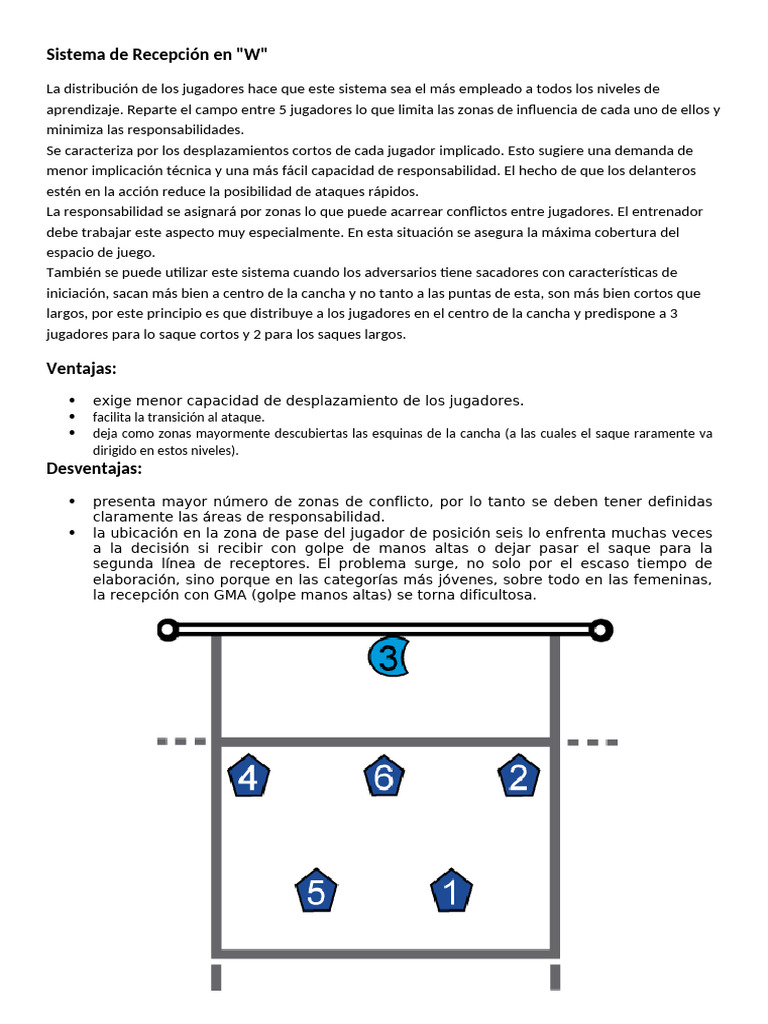 Sistema de Recepción en "W"

La distribución de los jugadores hace que este sistema sea el más empleado a todos los niveles de aprendizaje. Reparte el campo entre 5 jugadores lo que limita las zonas de influencia de cada uno de ellos y minimiza las responsabilidades.
Se caracteriza por los desplazamientos cortos de cada jugador implicado. Esto sugiere una demanda de menor implicación técnica y una más fácil capacidad de responsabilidad. El hecho de que los delanteros estén en la acción reduce la posibilidad de ataques rápidos.
La responsabilidad se asignará por zonas lo que puede acarrear conflictos entre jugadores. El entrenador debe trabajar este aspecto muy especialmente. En esta situación se asegura la máxima cobertura del espacio de juego.
También se puede utilizar este sistema cuando los adversarios tiene sacadores con características de iniciación, sacan más bien a centro de la cancha y no tanto a las puntas de esta, son más bien cortos que largos, por este principio es que distribuye a los jugadores en el centro de la cancha y predispone a 3 jugadores para lo saque cortos y 2 para los saques largos.

Ventajas:

• exige menor capacidad de desplazamiento de los jugadores.
• facilita la transición al ataque.
• deja como zonas mayormente descubiertas las esquinas de la cancha (a las cuales el saque raramente va dirigido en estos niveles).

Desventajas:

• presenta mayor número de zonas de conflicto, por lo tanto se deben tener definidas claramente las áreas de responsabilidad.
• la ubicación en la zona de pase del jugador de posición seis lo enfrenta muchas veces a la decisión si recibir con golpe de manos altas o dejar pasar el saque para la segunda línea de receptores. El problema surge, no solo por el escaso tiempo de elaboración, sino porque en las categorías más jóvenes, sobre todo en las femeninas, la recepción con GMA (golpe manos altas) se torna dificultosa.

3
4 6 2
5 1